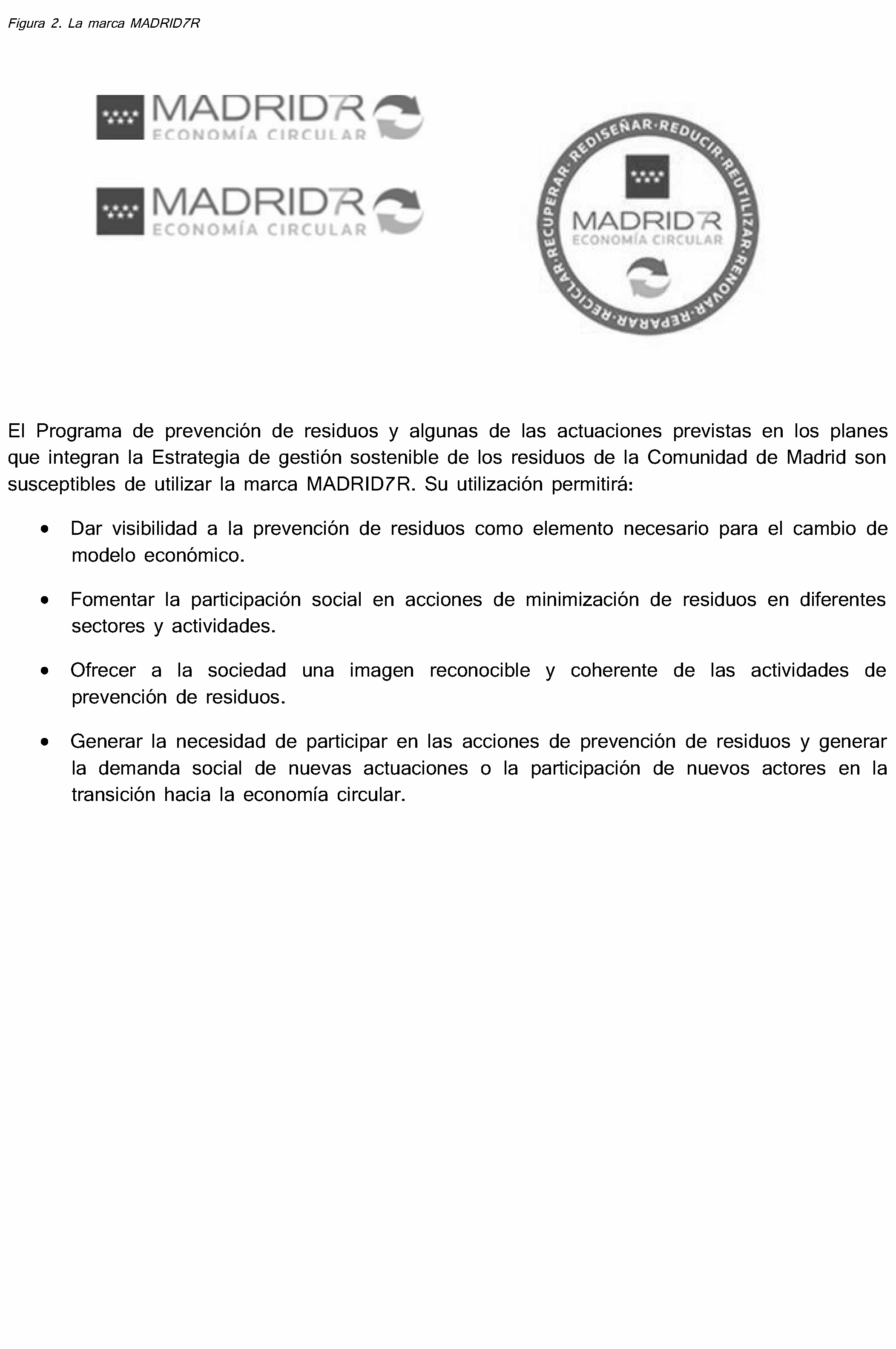 Figura 2. La marca MADRID7R

MADRID7R
ECONOMÍA CIRCULAR

MADRID7R
ECONOMÍA CIRCULAR

REDISEÑAR·REDUCIR·REUTILIZAR·RENOVAR·REPARAR·RECICLAR·RECUPERAR·
MADRID7R
ECONOMÍA CIRCULAR

El Programa de prevención de residuos y algunas de las actuaciones previstas en los planes que integran la Estrategia de gestión sostenible de los residuos de la Comunidad de Madrid son susceptibles de utilizar la marca MADRID7R. Su utilización permitirá:

• Dar visibilidad a la prevención de residuos como elemento necesario para el cambio de modelo económico.

• Fomentar la participación social en acciones de minimización de residuos en diferentes sectores y actividades.

• Ofrecer a la sociedad una imagen reconocible y coherente de las actividades de prevención de residuos.

• Generar la necesidad de participar en las acciones de prevención de residuos y generar la demanda social de nuevas actuaciones o la participación de nuevos actores en la transición hacia la economía circular.